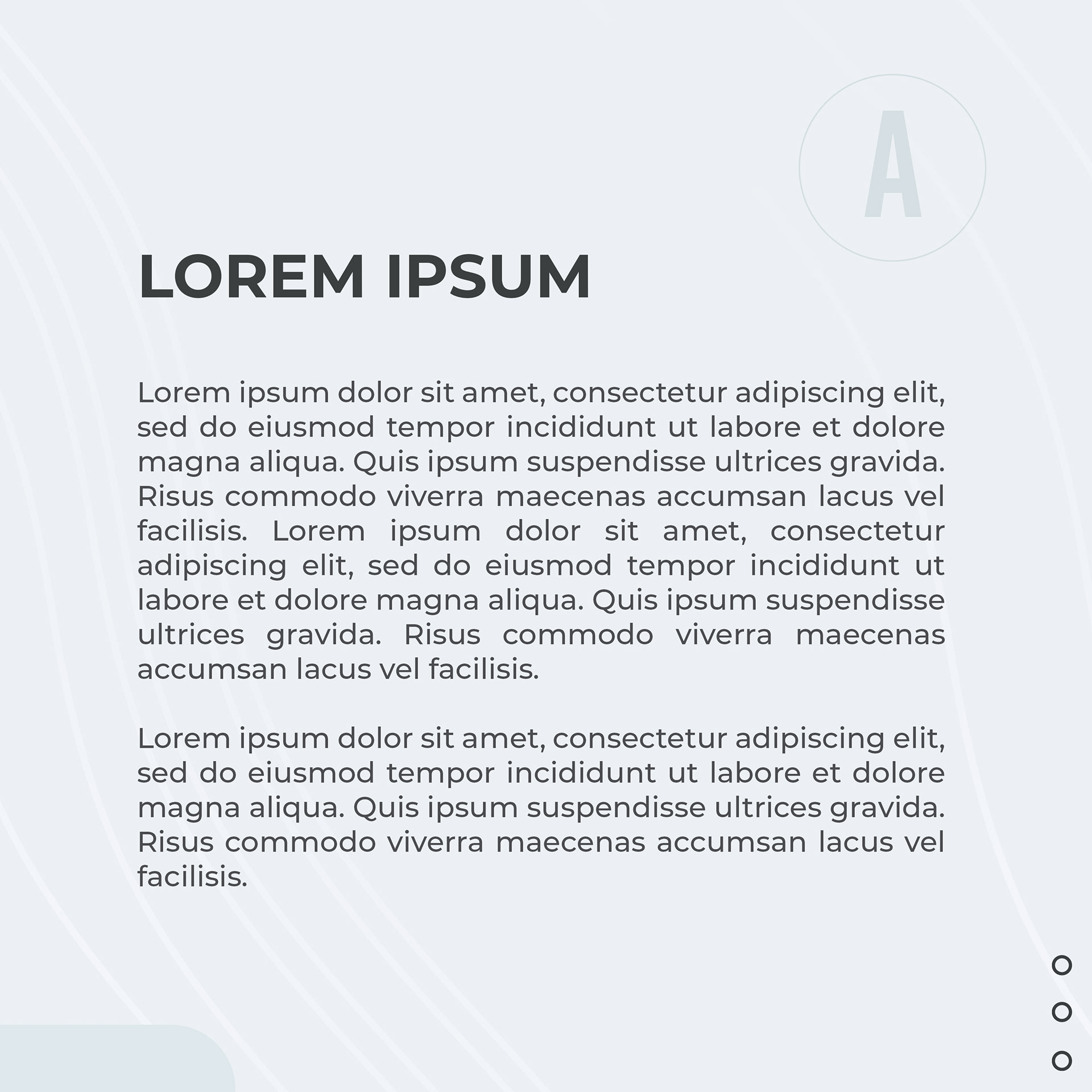 A

LOREM IPSUM

Lorem ipsum dolor sit amet, consectetur adipiscing elit, sed do eiusmod tempor incididunt ut labore et dolore magna aliqua. Quis ipsum suspendisse ultrices gravida. Risus commodo viverra maecenas accumsan lacus vel facilisis. Lorem ipsum dolor sit amet, consectetur adipiscing elit, sed do eiusmod tempor incididunt ut labore et dolore magna aliqua. Quis ipsum suspendisse ultrices gravida. Risus commodo viverra maecenas accumsan lacus vel facilisis.

Lorem ipsum dolor sit amet, consectetur adipiscing elit, sed do eiusmod tempor incididunt ut labore et dolore magna aliqua. Quis ipsum suspendisse ultrices gravida. Risus commodo viverra maecenas accumsan lacus vel facilisis.